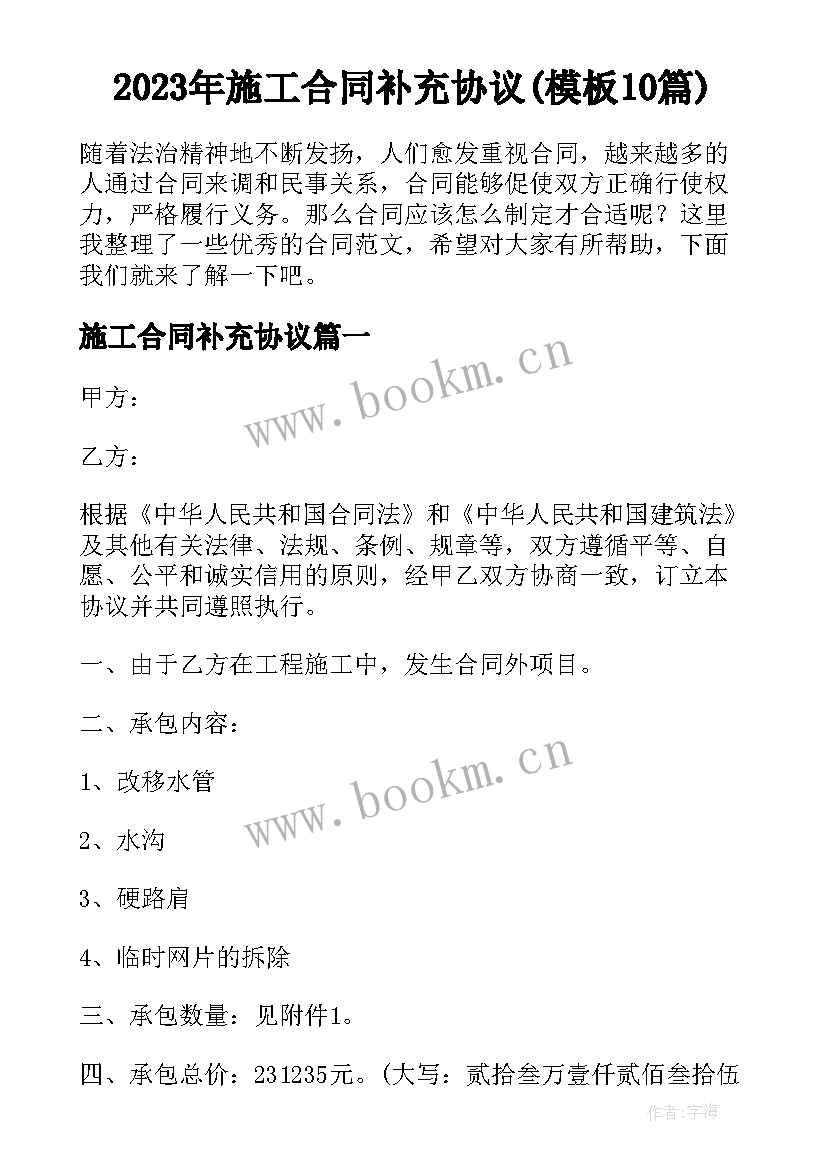 2023年施工合同补充协议(模板10篇)

随着法治精神地不断发扬，人们愈发重视合同，越来越多的人通过合同来调和民事关系，合同能够促使双方正确行使权力，严格履行义务。那么合同应该怎么制定才合适呢？这里我整理了一些优秀的合同范文，希望对大家有所帮助，下面我们就来了解一下吧。

施工合同补充协议篇一

www.bookm.cn

甲方：

乙方：

根据《中华人民共和国合同法》和《中华人民共和国建筑法》及其他有关法律、法规、条例、规章等，双方遵循平等、自愿、公平和诚实信用的原则，经甲乙双方协商一致，订立本协议并共同遵照执行。

一、由于乙方在工程施工中，发生合同外项目。

二、承包内容：

www.bookm.cn

1、改移水管

2、水沟

3、硬路肩

4、临时网片的拆除

三、承包数量：见附件1。

四、承包总价：231235元。(大写：贰拾叁万壹仟贰佰叁拾伍

作者：宇海